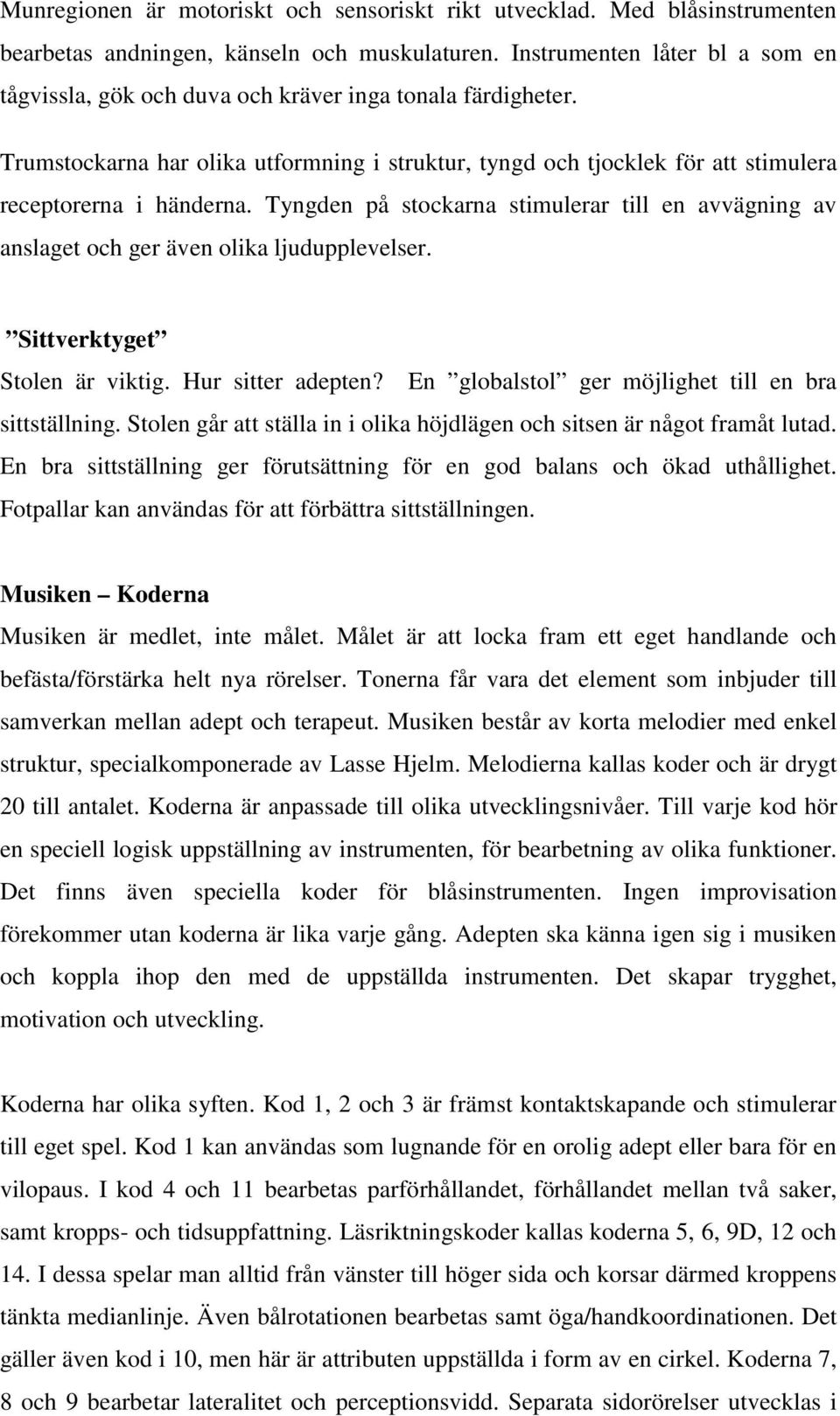 Munregionen är motoriskt och sensoriskt rikt utvecklad. Med blåsinstrumenten bearbetas andningen, känseln och muskulaturen. Instrumenten låter bl a som en tågvissla, gök och duva och kräver inga tonala färdigheter.

Trumstockarna har olika utformning i struktur, tyngd och tjocklek för att stimulera receptorerna i händerna. Tyngden på stockarna stimulerar till en avvägning av anslaget och ger även olika ljudupplevelser.

”Sittverktyget”
Stolen är viktig. Hur sitter adepten? En ”globalstol” ger möjlighet till en bra sittställning. Stolen går att ställa in i olika höjdlägen och sitsen är något framåt lutad. En bra sittställning ger förutsättning för en god balans och ökad uthållighet. Fotpallar kan användas för att förbättra sittställningen.

Musiken – Koderna
Musiken är medlet, inte målet. Målet är att locka fram ett eget handlande och befästa/förstärka helt nya rörelser. Tonerna får vara det element som inbjuder till samverkan mellan adept och terapeut. Musiken består av korta melodier med enkel struktur, specialkomponerade av Lasse Hjelm. Melodierna kallas koder och är drygt 20 till antalet. Koderna är anpassade till olika utvecklingsnivåer. Till varje kod hör en speciell logisk uppställning av instrumenten, för bearbetning av olika funktioner. Det finns även speciella koder för blåsinstrumenten. Ingen improvisation förekommer utan koderna är lika varje gång. Adepten ska känna igen sig i musiken och koppla ihop den med de uppställda instrumenten. Det skapar trygghet, motivation och utveckling.

Koderna har olika syften. Kod 1, 2 och 3 är främst kontaktskapande och stimulerar till eget spel. Kod 1 kan användas som lugnande för en orolig adept eller bara för en vilopaus. I kod 4 och 11 bearbetas parförhållandet, förhållandet mellan två saker, samt kropps- och tidsuppfattning. Läsriktningskoder kallas koderna 5, 6, 9D, 12 och 14. I dessa spelar man alltid från vänster till höger sida och korsar därmed kroppens tänkta medianlinje. Även bålrotationen bearbetas samt öga/handkoordinationen. Det gäller även kod i 10, men här är attributen uppställda i form av en cirkel. Koderna 7, 8 och 9 bearbetar lateralitet och perceptionsvidd. Separata sidorörelser utvecklas i